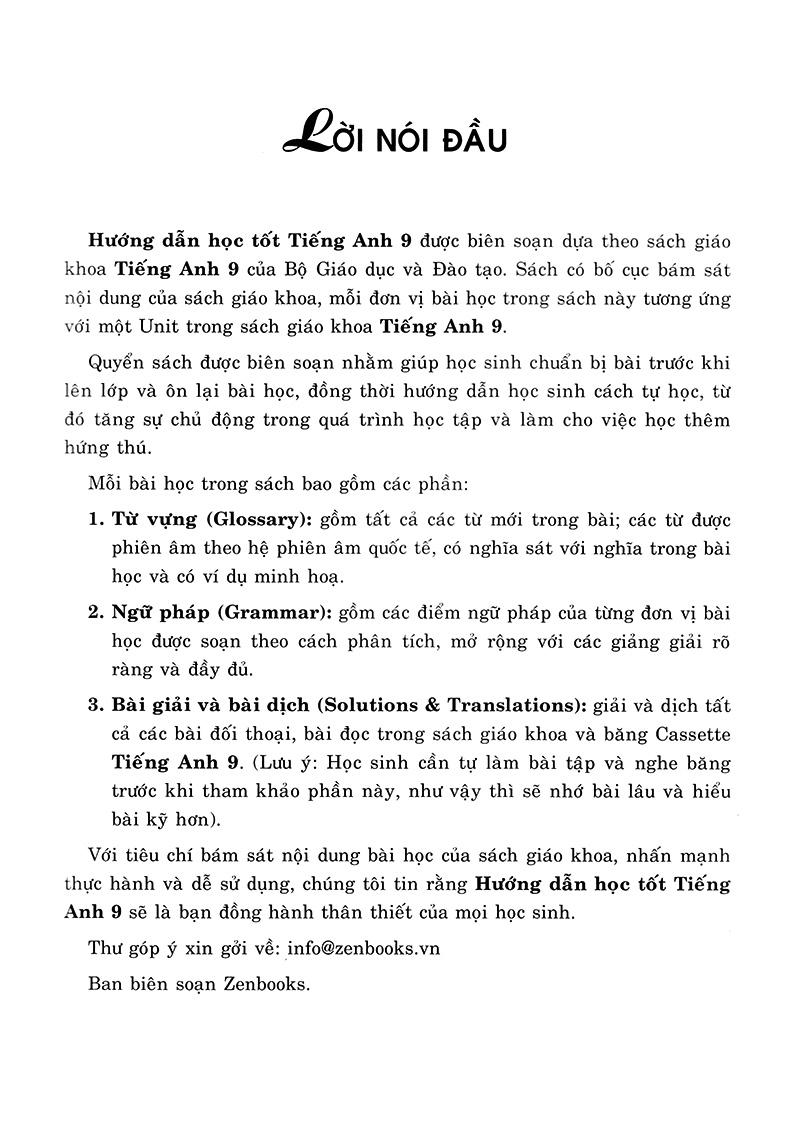 LỜI NÓI ĐẦU

Hướng dẫn học tốt Tiếng Anh 9 được biên soạn dựa theo sách giáo khoa Tiếng Anh 9 của Bộ Giáo dục và Đào tạo. Sách có bố cục bám sát nội dung của sách giáo khoa, mỗi đơn vị bài học trong sách này tương ứng với một Unit trong sách giáo khoa Tiếng Anh 9.

Quyển sách được biên soạn nhằm giúp học sinh chuẩn bị bài trước khi lên lớp và ôn lại bài học, đồng thời hướng dẫn học sinh cách tự học, từ đó tăng sự chủ động trong quá trình học tập và làm cho việc học thêm hứng thú.

Mỗi bài học trong sách bao gồm các phần:

1. Từ vựng (Glossary): gồm tất cả các từ mới trong bài; các từ được phiên âm theo hệ phiên âm quốc tế, có nghĩa sát với nghĩa trong bài học và có ví dụ minh hoạ.

2. Ngữ pháp (Grammar): gồm các điểm ngữ pháp của từng đơn vị bài học được soạn theo cách phân tích, mở rộng với các giảng giải rõ ràng và đầy đủ.

3. Bài giải và bài dịch (Solutions & Translations): giải và dịch tất cả các bài đối thoại, bài đọc trong sách giáo khoa và băng Cassette Tiếng Anh 9. (Lưu ý: Học sinh cần tự làm bài tập và nghe băng trước khi tham khảo phần này, như vậy thì sẽ nhớ bài lâu và hiểu bài kỹ hơn).

Với tiêu chí bám sát nội dung bài học của sách giáo khoa, nhấn mạnh thực hành và dễ sử dụng, chúng tôi tin rằng Hướng dẫn học tốt Tiếng Anh 9 sẽ là bạn đồng hành thân thiết của mọi học sinh.

Thư góp ý xin gởi về: info@zenbooks.vn

Ban biên soạn Zenbooks.